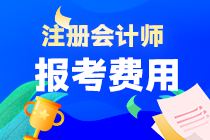 注册会计师
报考费用